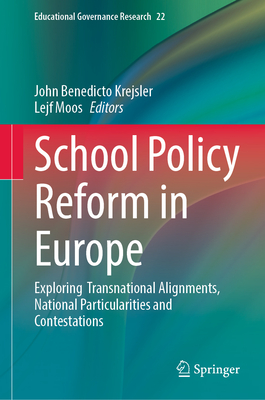 Educational Governance Research 22

John Benedicto Krejsler
Lejf Moos Editors

School Policy Reform in Europe

Exploring Transnational Alignments, National Particularities and Contestations

Springer